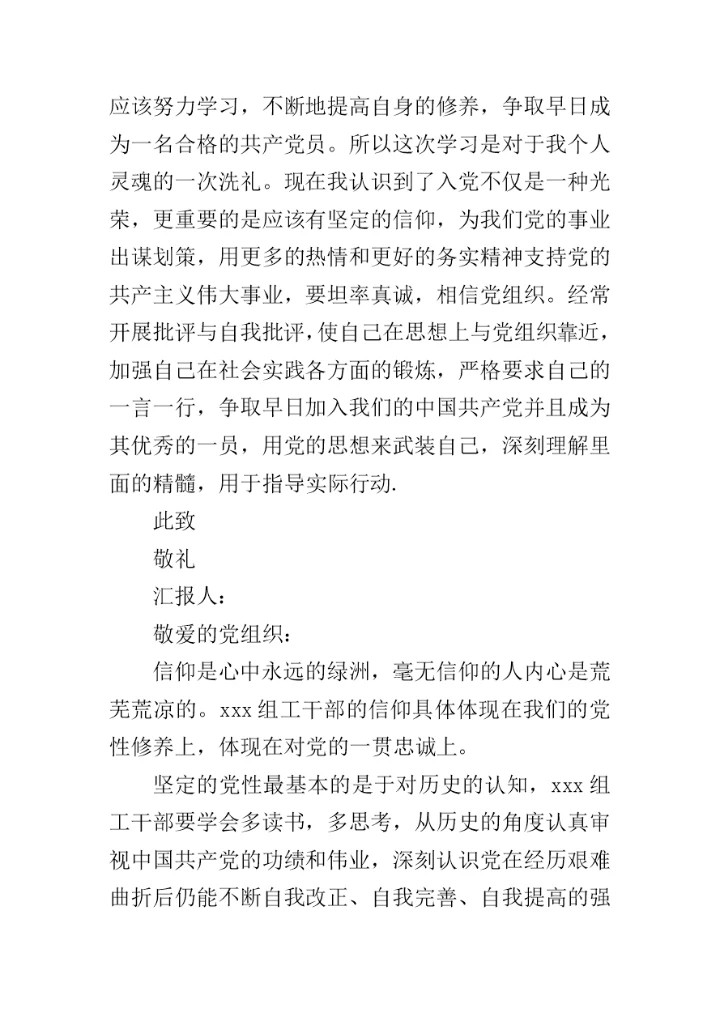 应该努力学习，不断地提高自身的修养，争取早日成为一名合格的共产党员。所以这次学习是对于我个人灵魂的一次洗礼。现在我认识到了入党不仅是一种光荣，更重要的是应该有坚定的信仰，为我们党的事业出谋划策，用更多的热情和更好的务实精神支持党的共产主义伟大事业，要坦率真诚，相信党组织。经常开展批评与自我批评，使自己在思想上与党组织靠近，加强自己在社会实践各方面的锻炼，严格要求自己的一言一行，争取早日加入我们的中国共产党并且成为其优秀的一员，用党的思想来武装自己，深刻理解里面的精髓，用于指导实际行动.

此致

敬礼

汇报人：

敬爱的党组织：

信仰是心中永远的绿洲，毫无信仰的人内心是荒芜荒凉的。xxx 组工干部的信仰具体体现在我们的党性修养上，体现在对党的一贯忠诚上。

坚定的党性最基本的是于对历史的认知，xxx 组工干部要学会多读书，多思考，从历史的角度认真审视中国共产党的功绩和伟业，深刻认识党在经历艰难曲折后仍能不断自我改正、自我完善、自我提高的强